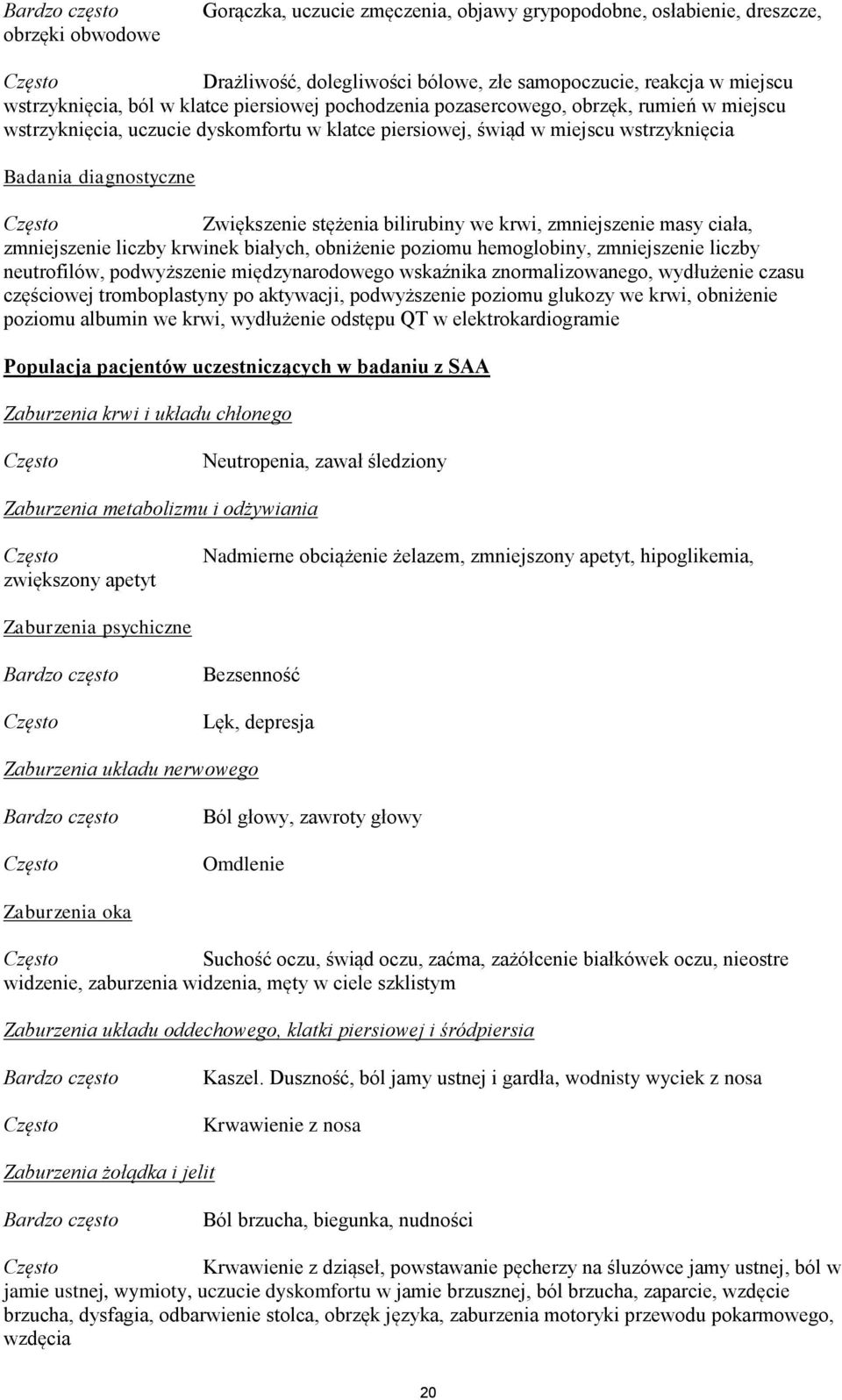 Bardzo często Gorączka, uczucie zmęczenia, objawy grypopodobne, osłabienie, dreszcze, obrzęki obwodowe

Często Drażliwość, dolegliwości bólowe, złe samopoczucie, reakcja w miejscu wstrzyknięcia, ból w klatce piersiowej pochodzenia pozasercowego, obrzęk, rumień w miejscu wstrzyknięcia, uczucie dyskomfortu w klatce piersiowej, świąd w miejscu wstrzyknięcia

Badania diagnostyczne

Często Zwiększenie stężenia bilirubiny we krwi, zmniejszenie masy ciała, zmniejszenie liczby krwinek białych, obniżenie poziomu hemoglobiny, zmniejszenie liczby neutrofilów, podwyższenie międzynarodowego wskaźnika znormalizowanego, wydłużenie czasu częściowej tromboplastyny po aktywacji, podwyższenie poziomu glukozy we krwi, obniżenie poziomu albumin we krwi, wydłużenie odstępu QT w elektrokardiogramie

Populacja pacjentów uczestniczących w badaniu z SAA

Zaburzenia krwi i układu chłonego

Często Neutropenia, zawał śledziony

Zaburzenia metabolizmu i odżywiania

Często Nadmierne obciążenie żelazem, zmniejszony apetyt, hipoglikemia, zwiększony apetyt

Zaburzenia psychiczne

Bardzo często Bezsenność

Często Lęk, depresja

Zaburzenia układu nerwowego

Bardzo często Ból głowy, zawroty głowy

Często Omdlenie

Zaburzenia oka

Często Suchość oczu, świąd oczu, zaćma, zażółcenie białkówek oczu, nieostre widzenie, zaburzenia widzenia, męty w ciele szklistym

Zaburzenia układu oddechowego, klatki piersiowej i śródpiersia

Bardzo często Kaszel. Duszność, ból jamy ustnej i gardła, wodnisty wyciek z nosa

Często Krwawienie z nosa

Zaburzenia żołądka i jelit

Bardzo często Ból brzucha, biegunka, nudności

Często Krwawienie z dziąseł, powstawanie pęcherzy na śluzówce jamy ustnej, ból w jamie ustnej, wymioty, uczucie dyskomfortu w jamie brzusznej, ból brzucha, zaparcie, wzdęcie brzucha, dysfagia, odbarwienie stolca, obrzęk języka, zaburzenia motoryki przewodu pokarmowego, wzdęcia

20